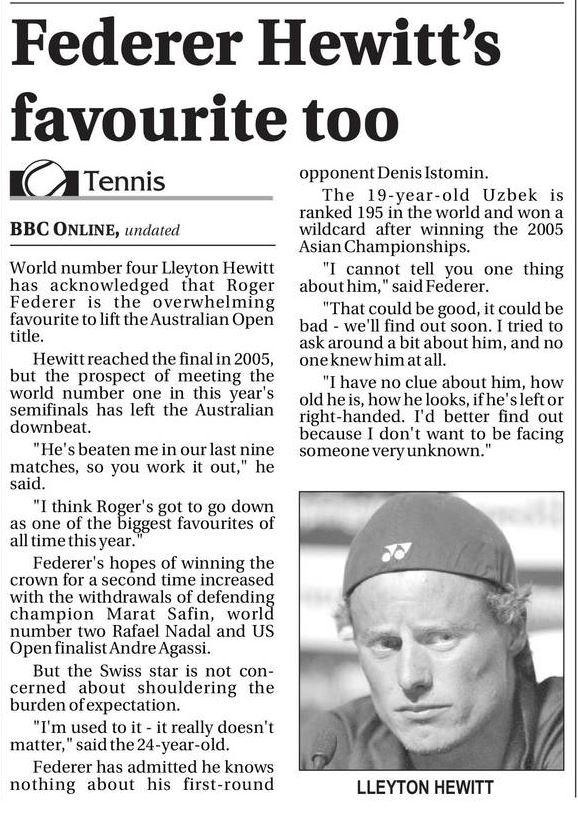 Federer Hewitt's favourite too

Tennis

BBC ONLINE, undated

World number four Lleyton Hewitt has acknowledged that Roger Federer is the overwhelming favourite to lift the Australian Open title.

Hewitt reached the final in 2005, but the prospect of meeting the world number one in this year's semifinals has left the Australian downbeat.

"He's beaten me in our last nine matches, so you work it out," he said.

"I think Roger's got to go down as one of the biggest favourites of all time this year."

Federer's hopes of winning the crown for a second time increased with the withdrawals of defending champion Marat Safin, world number two Rafael Nadal and US Open finalist Andre Agassi.

But the Swiss star is not concerned about shouldering the burden of expectation.

"I'm used to it - it really doesn't matter," said the 24-year-old.

Federer has admitted he knows nothing about his first-round opponent Denis Istomin.

The 19-year-old Uzbek is ranked 195 in the world and won a wildcard after winning the 2005 Asian Championships.

"I cannot tell you one thing about him," said Federer.

"That could be good, it could be bad - we'll find out soon. I tried to ask around a bit about him, and no one knew him at all.

"I have no clue about him, how old he is, how he looks, if he's left or right-handed. I'd better find out because I don't want to be facing someone very unknown."

LLEYTON HEWITT